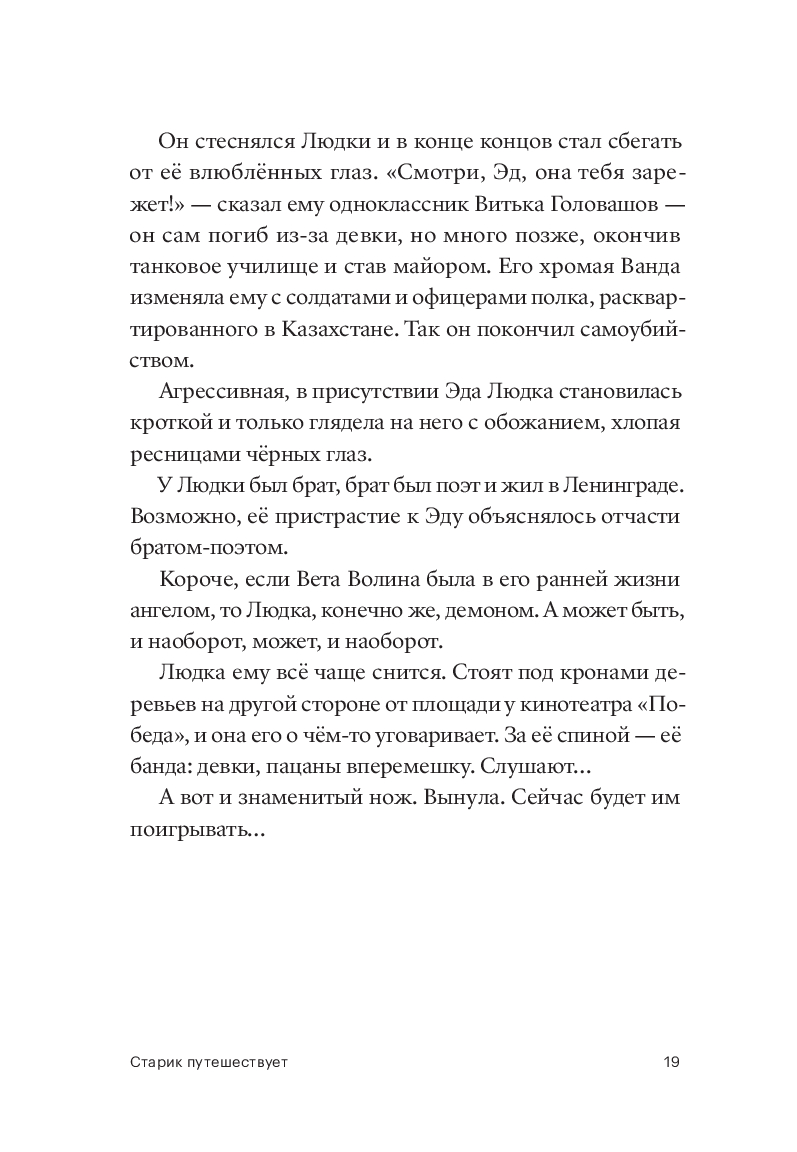 Он стеснялся Людки и в конце концов стал сбегать от её влюблённых глаз. «Смотри, Эд, она тебя зарежет!» — сказал ему одноклассник Витька Головашов — он сам погиб из-за девки, но много позже, окончив танковое училище и став майором. Его хромая Ванда изменяла ему с солдатами и офицерами полка, расквартированного в Казахстане. Так он покончил самоубийством.

Агрессивная, в присутствии Эда Людка становилась кроткой и только глядела на него с обожанием, хлопая ресницами чёрных глаз.

У Людки был брат, брат был поэт и жил в Ленинграде. Возможно, её пристрастие к Эду объяснялось отчасти братом-поэтом.

Короче, если Вета Волина была в его ранней жизни ангелом, то Людка, конечно же, демоном. А может быть, и наоборот, может, и наоборот.

Людка ему всё чаще снится. Стоят под кронами деревьев на другой стороне от площади у кинотеатра «Победа», и она его о чём-то уговаривает. За её спиной — её банда: девки, пацаны вперемешку. Слушают...

А вот и знаменитый нож. Вынула. Сейчас будет им поигрывать...

Старик путешествует 19